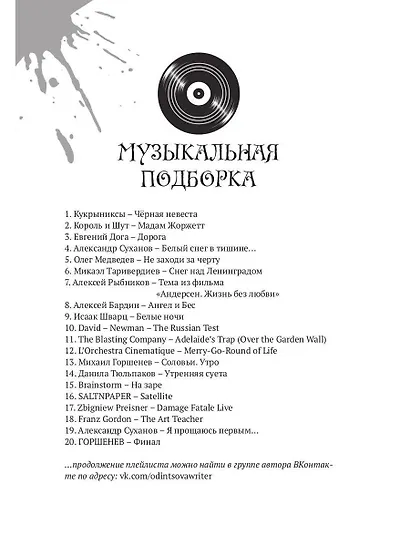 МУЗЫКАЛЬНАЯ ПОДБОРКА

1. Кукрыниксы – Чёрная невеста
2. Король и Шут – Мадам Жоржетт
3. Евгений Дога – Дорога
4. Александр Суханов – Белый снег в тишине…
5. Олег Медведев – Не заходи за черту
6. Микаэл Таривердиев – Снег над Ленинградом
7. Алексей Рыбников – Тема из фильма «Андерсен. Жизнь без любви»
8. Алексей Бардин – Ангел и Бес
9. Исаак Шварц – Белые ночи
10. David – Newman – The Russian Test
11. The Blasting Company – Adelaide's Trap (Over the Garden Wall)
12. L'Orchestra Cinematique – Merry-Go-Round of Life
13. Михаил Горшенев – Соловьи. Утро
14. Данила Тюльпаков – Утренняя суета
15. Brainstorm – На заре
16. SALTNPAPER – Satellite
17. Zbigniew Preisner – Damage Fatale Live
18. Franz Gordon – The Art Teacher
19. Александр Суханов – Я прощаюсь первым…
20. ГОРШЕНЕВ – Финал

…продолжение плейлиста можно найти в группе автора ВКонтакте по адресу: vk.com/odintsovawriter